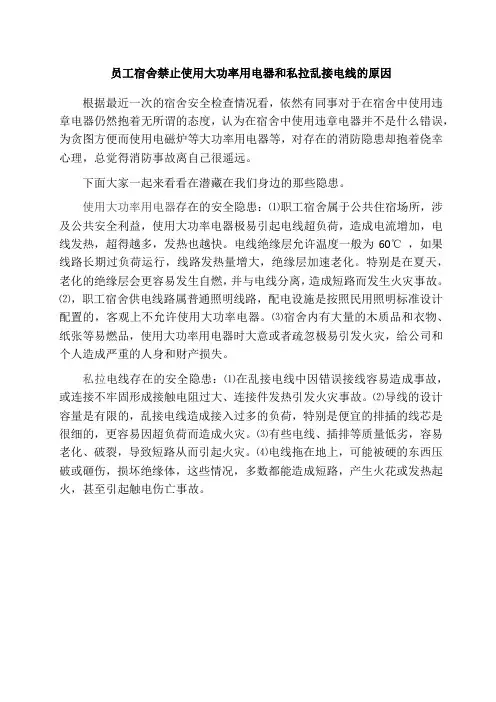 员工宿舍禁止使用大功率用电器和私拉乱接电线的原因

根据最近一次的宿舍安全检查情况看，依然有同事对于在宿舍中使用违章电器仍然抱着无所谓的态度，认为在宿舍中使用违章电器并不是什么错误，为贪图方便而使用电磁炉等大功率用电器等，对存在的消防隐患却抱着侥幸心理，总觉得消防事故离自己很遥远。

下面大家一起来看看在潜藏在我们身边的那些隐患。

使用大功率用电器存在的安全隐患：⑴职工宿舍属于公共住宿场所，涉及公共安全利益，使用大功率电器极易引起电线超负荷，造成电流增加，电线发热，超得越多，发热也越快。电线绝缘层允许温度一般为 60℃ ，如果线路长期过负荷运行，线路发热量增大，绝缘层加速老化。特别是在夏天，老化的绝缘层会更容易发生自燃，并与电线分离，造成短路而发生火灾事故。⑵，职工宿舍供电线路属普通照明线路，配电设施是按照民用照明标准设计配置的，客观上不允许使用大功率电器。⑶宿舍内有大量的木质品和衣物、纸张等易燃品，使用大功率用电器时大意或者疏忽极易引发火灾，给公司和个人造成严重的人身和财产损失。

私拉电线存在的安全隐患：⑴在乱接电线中因错误接线容易造成事故，或连接不牢固形成接触电阻过大、连接件发热引发火灾事故。⑵导线的设计容量是有限的，乱接电线造成接入过多的负荷，特别是便宜的排插的线芯是很细的，更容易因超负荷而造成火灾。⑶有些电线、插排等质量低劣，容易老化、破裂，导致短路从而引起火灾。⑷电线拖在地上，可能被硬的东西压破或砸伤，损坏绝缘体，这些情况，多数都能造成短路，产生火花或发热起火，甚至引起触电伤亡事故。